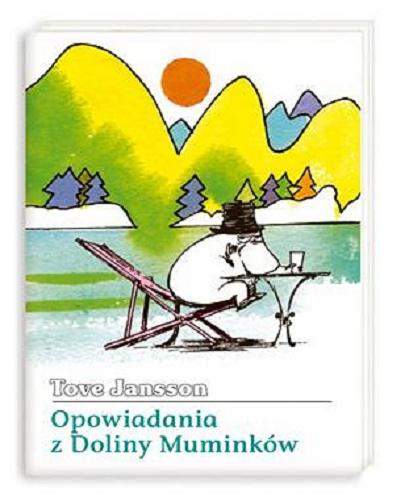 Tove Jansson

Opowiadania z Doliny Muminków